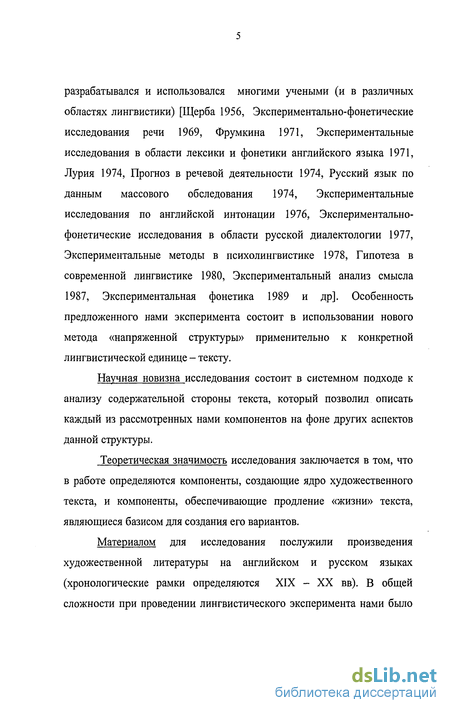 5

разрабатывался и использовался многими учеными (и в различных областях лингвистики) [Щерба 1956, Экспериментально-фонетические исследования речи 1969, Фрумкина 1971, Экспериментальные исследования в области лексики и фонетики английского языка 1971, Лурия 1974, Прогноз в речевой деятельности 1974, Русский язык по данным массового обследования 1974, Экспериментальные исследования по английской интонации 1976, Экспериментально-фонетические исследования в области русской диалектологии 1977, Экспериментальные методы в психолингвистике 1978, Гипотеза в современной лингвистике 1980, Экспериментальный анализ смысла 1987, Экспериментальная фонетика 1989 и др]. Особенность предложенного нами эксперимента состоит в использовании нового метода «напряженной структуры» применительно к конкретной лингвистической единице – тексту.

Научная новизна исследования состоит в системном подходе к анализу содержательной стороны текста, который позволил описать каждый из рассмотренных нами компонентов на фоне других аспектов данной структуры.

Теоретическая значимость исследования заключается в том, что в работе определяются компоненты, создающие ядро художественного текста, и компоненты, обеспечивающие продление «жизни» текста, являющиеся базисом для создания его вариантов.

Материалом для исследования послужили произведения художественной литературы на английском и русском языках (хронологические рамки определяются XIX – XX вв). В общей сложности при проведении лингвистического эксперимента нами было

dsLib.net
библиотека диссертаций